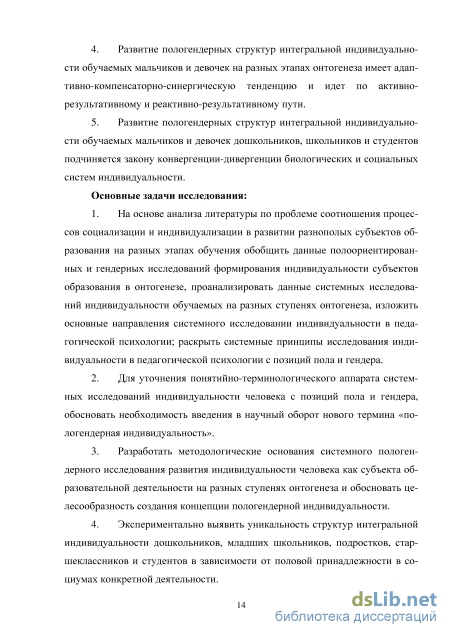 4. Развитие пологендерных структур интегральной индивидуальности обучаемых мальчиков и девочек на разных этапах онтогенеза имеет адаптивно-компенсаторно-синергическую тенденцию и идет по активно-результативному и реактивно-результативному пути.

5. Развитие пологендерных структур интегральной индивидуальности обучаемых мальчиков и девочек дошкольников, школьников и студентов подчиняется закону конвергенции-дивергенции биологических и социальных систем индивидуальности.

Основные задачи исследования:

1. На основе анализа литературы по проблеме соотношения процессов социализации и индивидуализации в развитии разнополых субъектов образования на разных этапах обучения обобщить данные полоориентированных и гендерных исследований формирования индивидуальности субъектов образования в онтогенезе, проанализировать данные системных исследований индивидуальности обучаемых на разных ступенях онтогенеза, изложить основные направления системного исследовании индивидуальности в педагогической психологии; раскрыть системные принципы исследования индивидуальности в педагогической психологии с позиций пола и гендера.

2. Для уточнения понятийно-терминологического аппарата системных исследований индивидуальности человека с позиций пола и гендера, обосновать необходимость введения в научный оборот нового термина «пологендерная индивидуальность».

3. Разработать методологические основания системного пологендерного исследования развития индивидуальности человека как субъекта образовательной деятельности на разных ступенях онтогенеза и обосновать целесообразность создания концепции пологендерной индивидуальности.

4. Экспериментально выявить уникальность структур интегральной индивидуальности дошкольников, младших школьников, подростков, старшеклассников и студентов в зависимости от половой принадлежности в социумах конкретной деятельности.

14

dsLib.net
библиотека диссертаций